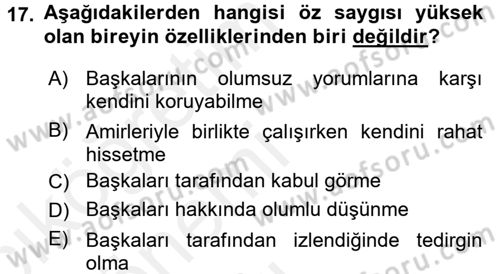 17. Aşağıdakilerden hangisi öz saygısı yüksek olan bireyin özelliklerinden biri değildir?

A) Başkalarının olumsuz yorumlarına karşı kendini koruyabilme
B) Amirleriyle birlikte çalışırken kendini rahat hissetme
C) Başkaları tarafından kabul görme
D) Başkaları hakkında olumlu düşünme
E) Başkaları tarafından izlendiğinde tedirgin olma

www.aofsoru.com